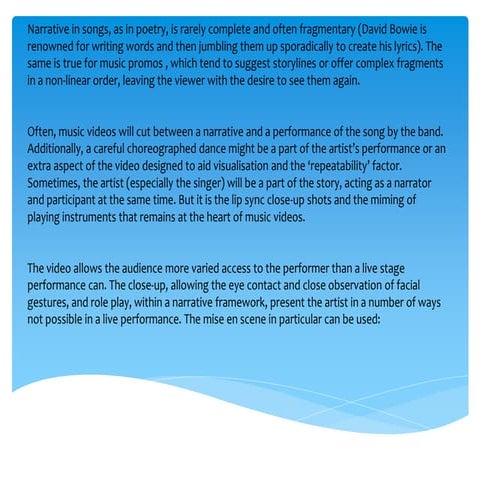 Narrative in songs, as in poetry, is rarely complete and often fragmentary (David Bowie is renowned for writing words and then jumbling them up sporadically to create his lyrics). The same is true for music promos , which tend to suggest storylines or offer complex fragments in a non-linear order, leaving the viewer with the desire to see them again.

Often, music videos will cut between a narrative and a performance of the song by the band. Additionally, a careful choreographed dance might be a part of the artist's performance or an extra aspect of the video designed to aid visualisation and the 'repeatability' factor. Sometimes, the artist (especially the singer) will be a part of the story, acting as a narrator and participant at the same time. But it is the lip sync close-up shots and the miming of playing instruments that remains at the heart of music videos.

The video allows the audience more varied access to the performer than a live stage performance can. The close-up, allowing the eye contact and close observation of facial gestures, and role play, within a narrative framework, present the artist in a number of ways not possible in a live performance. The mise en scene in particular can be used: